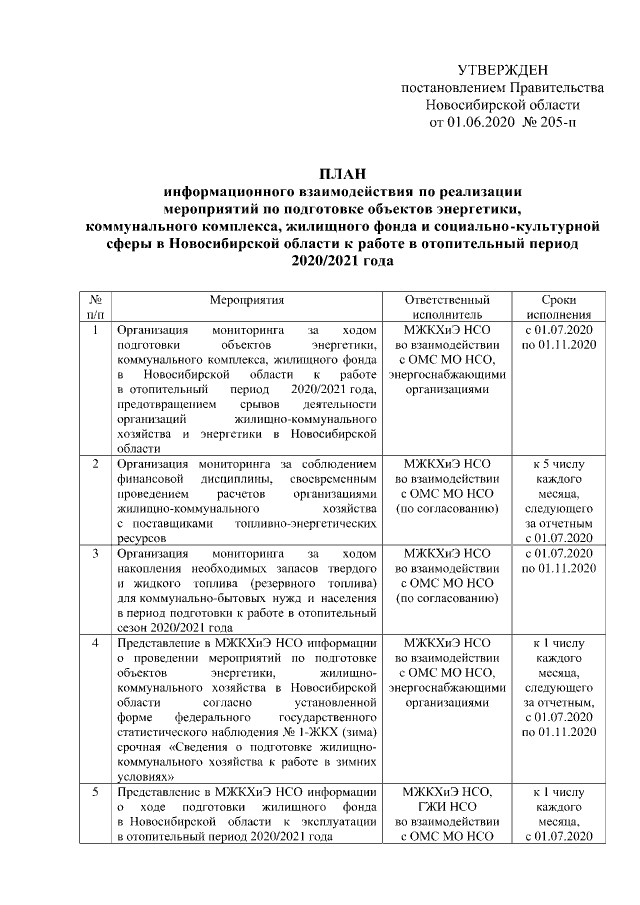 УТВЕРЖДЕН
постановлением Правительства
Новосибирской области
от 01.06.2020 № 205-п

ПЛАН
информационного взаимодействия по реализации мероприятий по подготовке объектов энергетики, коммунального комплекса, жилищного фонда и социально-культурной сферы в Новосибирской области к работе в отопительный период 2020/2021 года

| № п/п | Мероприятия | Ответственный исполнитель | Сроки исполнения |
|---|---|---|---|
| 1 | Организация мониторинга за ходом подготовки объектов энергетики, коммунального комплекса, жилищного фонда в Новосибирской области к работе в отопительный период 2020/2021 года, предотвращением срывов деятельности организаций жилищно-коммунального хозяйства и энергетики в Новосибирской области | МЖКХиЭ НСО во взаимодействии с ОМС МО НСО, энергоснабжающими организациями | с 01.07.2020 по 01.11.2020 |
| 2 | Организация мониторинга за соблюдением финансовой дисциплины, своевременным проведением расчетов организациями жилищно-коммунального хозяйства с поставщиками топливно-энергетических ресурсов | МЖКХиЭ НСО во взаимодействии с ОМС МО НСО (по согласованию) | к 5 числу каждого месяца, следующего за отчетным с 01.07.2020 |
| 3 | Организация мониторинга за ходом накопления необходимых запасов твердого и жидкого топлива (резервного топлива) для коммунально-бытовых нужд и населения в период подготовки к работе в отопительный сезон 2020/2021 года | МЖКХиЭ НСО во взаимодействии с ОМС МО НСО (по согласованию) | с 01.07.2020 по 01.11.2020 |
| 4 | Представление в МЖКХиЭ НСО информации о проведении мероприятий по подготовке объектов энергетики, жилищно-коммунального хозяйства в Новосибирской области согласно установленной форме федерального государственного статистического наблюдения № 1-ЖКХ (зима) срочная «Сведения о подготовке жилищно-коммунального хозяйства к работе в зимних условиях» | МЖКХиЭ НСО во взаимодействии с ОМС МО НСО, энергоснабжающими организациями | к 1 числу каждого месяца, следующего за отчетным, с 01.07.2020 по 01.11.2020 |
| 5 | Представление в МЖКХиЭ НСО информации о ходе подготовки жилищного фонда в Новосибирской области к эксплуатации в отопительный период 2020/2021 года | МЖКХиЭ НСО, ГЖИ НСО во взаимодействии с ОМС МО НСО | к 1 числу каждого месяца, с 01.07.2020 |